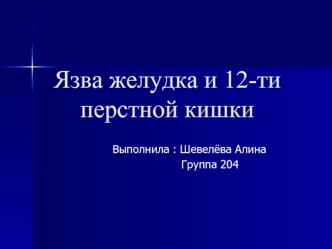 Язва желудка и 12-ти перстной кишки

Выполнила : Шевелёва Алина
Группа 204